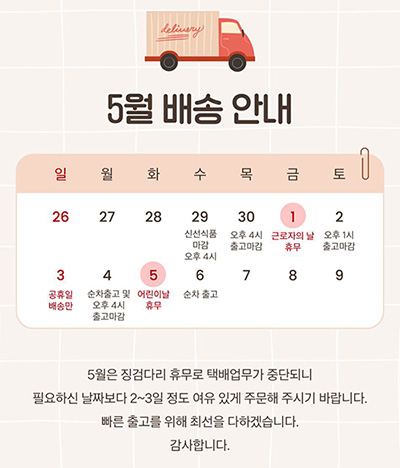 delivery

5월 배송 안내

| 일 | 월 | 화 | 수 | 목 | 금 | 토 |
|---|---|---|---|---|---|---|
| 26 | 27 | 28 | 29 신선식품 마감 오후 4시 | 30 오후 4시 출고마감 | 1 근로자의 날 휴무 | 2 오후 1시 출고마감 |
| 3 공휴일 배송만 | 4 순차출고 및 오후 4시 출고마감 | 5 어린이날 휴무 | 6 순차 출고 | 7 | 8 | 9 |

5월은 징검다리 휴무로 택배업무가 중단되니

필요하신 날짜보다 2~3일 정도 여유 있게 주문해 주시기 바랍니다.

빠른 출고를 위해 최선을 다하겠습니다.

감사합니다.